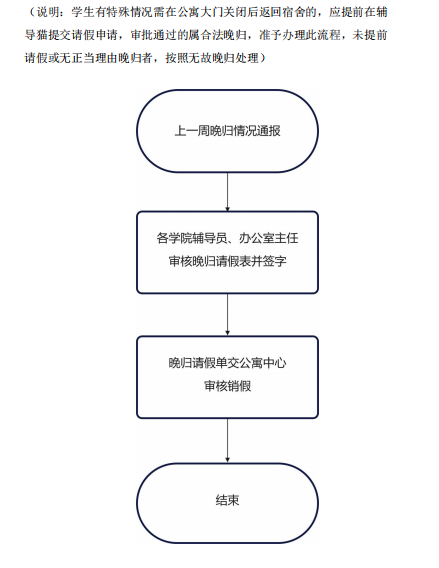 （说明：学生有特殊情况需在公寓大门关闭后返回宿舍的，应提前在辅导猫提交请假申请，审批通过的属合法晚归，准予办理此流程，未提前请假或无正当理由晚归者，按照无故晚归处理）

上一周晚归情况通报

各学院辅导员、办公室主任
审核晚归请假表并签字

晚归请假单交公寓中心
审核销假

结束